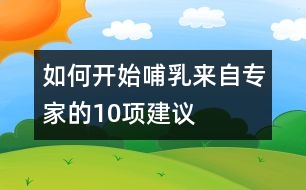 如何开始哺乳来自专家的10项建议